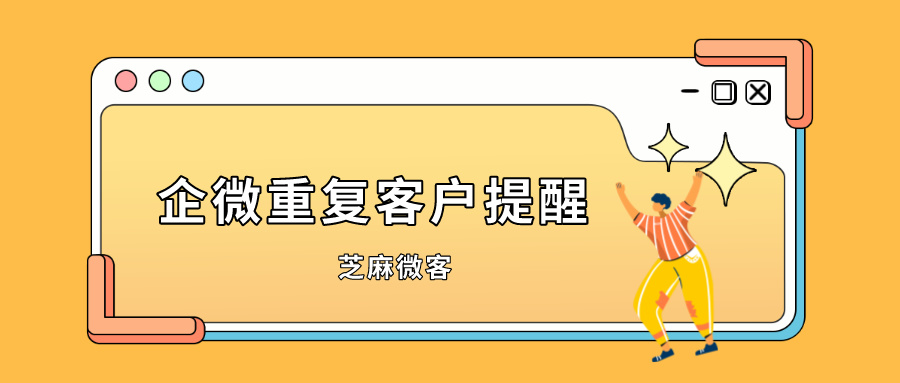 企微重复客户提醒

芝麻微客